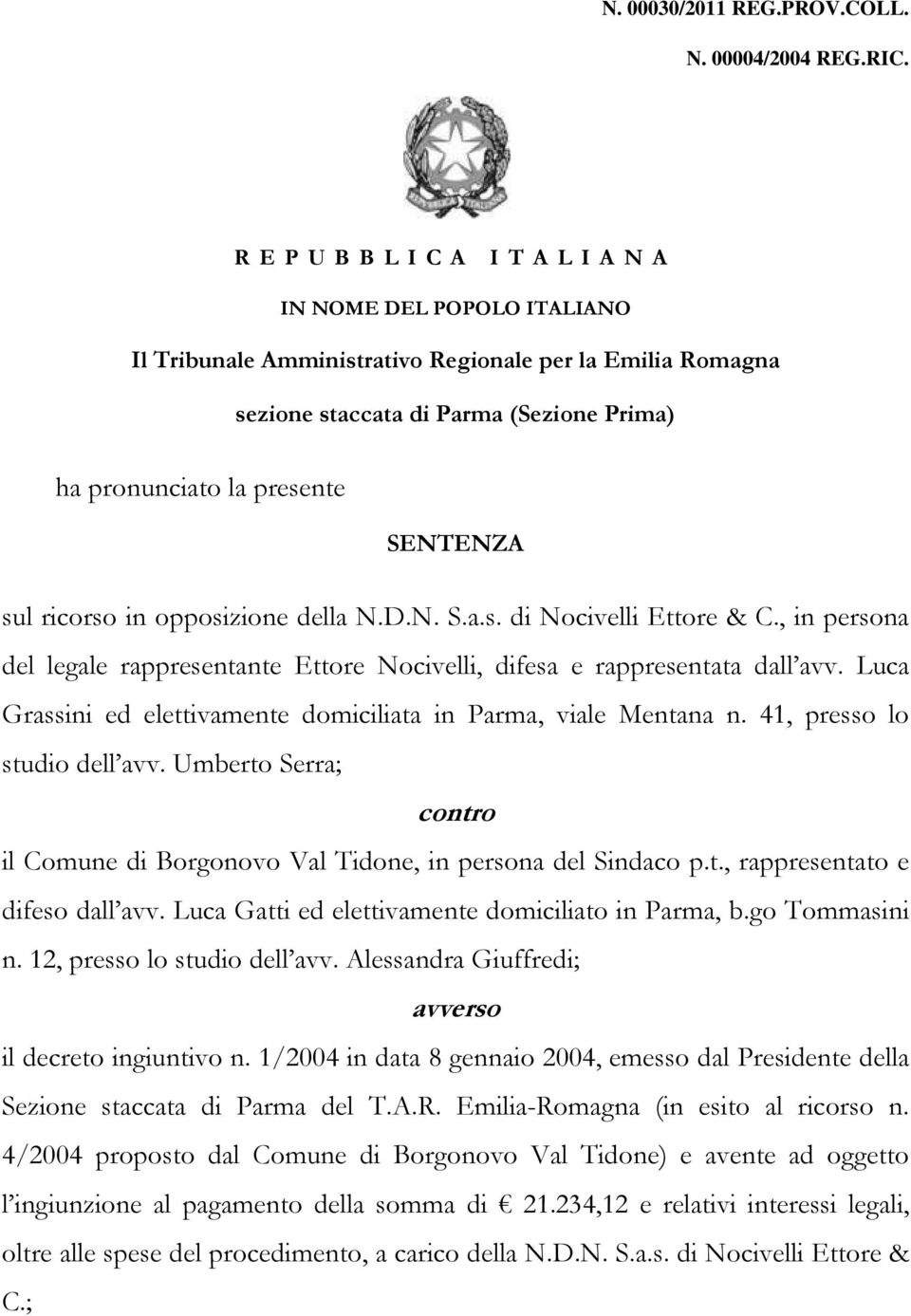 N. 00030/2011 REG.PROV.COLL.

N. 00004/2004 REG.RIC.

R E P U B B L I C A I T A L I A N A

IN NOME DEL POPOLO ITALIANO

Il Tribunale Amministrativo Regionale per la Emilia Romagna

sezione staccata di Parma (Sezione Prima)

ha pronunciato la presente

SENTENZA

sul ricorso in opposizione della N.D.N. S.a.s. di Nocivelli Ettore & C., in persona del legale rappresentante Ettore Nocivelli, difesa e rappresentata dall'avv. Luca Grassini ed elettivamente domiciliata in Parma, viale Mentana n. 41, presso lo studio dell'avv. Umberto Serra;

contro

il Comune di Borgonovo Val Tidone, in persona del Sindaco p.t., rappresentato e difeso dall'avv. Luca Gatti ed elettivamente domiciliato in Parma, b.go Tommasini n. 12, presso lo studio dell'avv. Alessandra Giuffredi;

avverso

il decreto ingiuntivo n. 1/2004 in data 8 gennaio 2004, emesso dal Presidente della Sezione staccata di Parma del T.A.R. Emilia-Romagna (in esito al ricorso n. 4/2004 proposto dal Comune di Borgonovo Val Tidone) e avente ad oggetto l'ingiunzione al pagamento della somma di € 21.234,12 e relativi interessi legali, oltre alle spese del procedimento, a carico della N.D.N. S.a.s. di Nocivelli Ettore & C.;